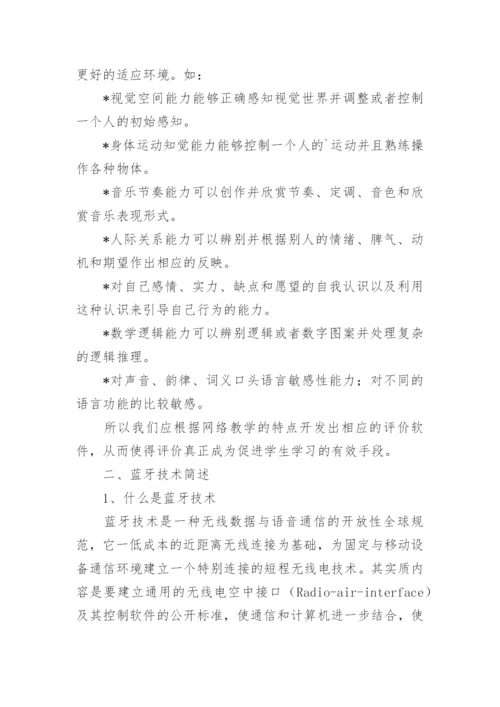 更好的适应环境。如：

*视觉空间能力能够正确感知视觉世界并调整或者控制一个人的初始感知。

*身体运动知觉能力能够控制一个人的`运动并且熟练操作各种物体。

*音乐节奏能力可以创作并欣赏节奏、定调、音色和欣赏音乐表现形式。

*人际关系能力可以辨别并根据别人的情绪、脾气、动机和期望作出相应的反映。

*对自己感情、实力、缺点和愿望的自我认识以及利用这种认识来引导自己行为的能力。

*数学逻辑能力可以辨别逻辑或者数字图案并处理复杂的逻辑推理。

*对声音、韵律、词义口头语言敏感性能力；对不同的语言功能的比较敏感。

所以我们应根据网络教学的特点开发出相应的评价软件，从而使得评价真正成为促进学生学习的有效手段。

二、蓝牙技术简述

1、什么是蓝牙技术

蓝牙技术是一种无线数据与语音通信的开放性全球规范，它一低成本的近距离无线连接为基础，为固定与移动设备通信环境建立一个特别连接的短程无线电技术。其实质内容是要建立通用的无线电空中接口（Radio-air-interface）及其控制软件的公开标准，使通信和计算机进一步结合，使